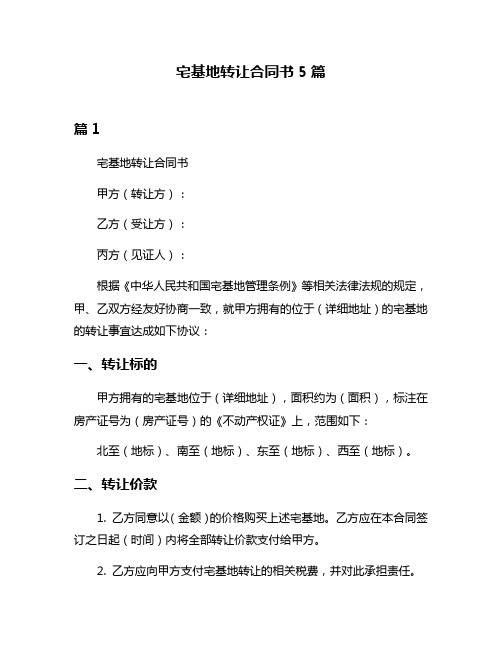 宅基地转让合同书 5 篇

篇 1

宅基地转让合同书

甲方（转让方）：

乙方（受让方）：

丙方（见证人）：

根据《中华人民共和国宅基地管理条例》等相关法律法规的规定，甲、乙双方经友好协商一致，就甲方拥有的位于（详细地址）的宅基地的转让事宜达成如下协议：

一、转让标的

甲方拥有的宅基地位于（详细地址），面积约为（面积），标注在房产证号为（房产证号）的《不动产权证》上，范围如下：

北至（地标）、南至（地标）、东至（地标）、西至（地标）。

二、转让价款

1. 乙方同意以（金额）的价格购买上述宅基地。乙方应在本合同签订之日起（时间）内将全部转让价款支付给甲方。

2. 乙方应向甲方支付宅基地转让的相关税费，并对此承担责任。